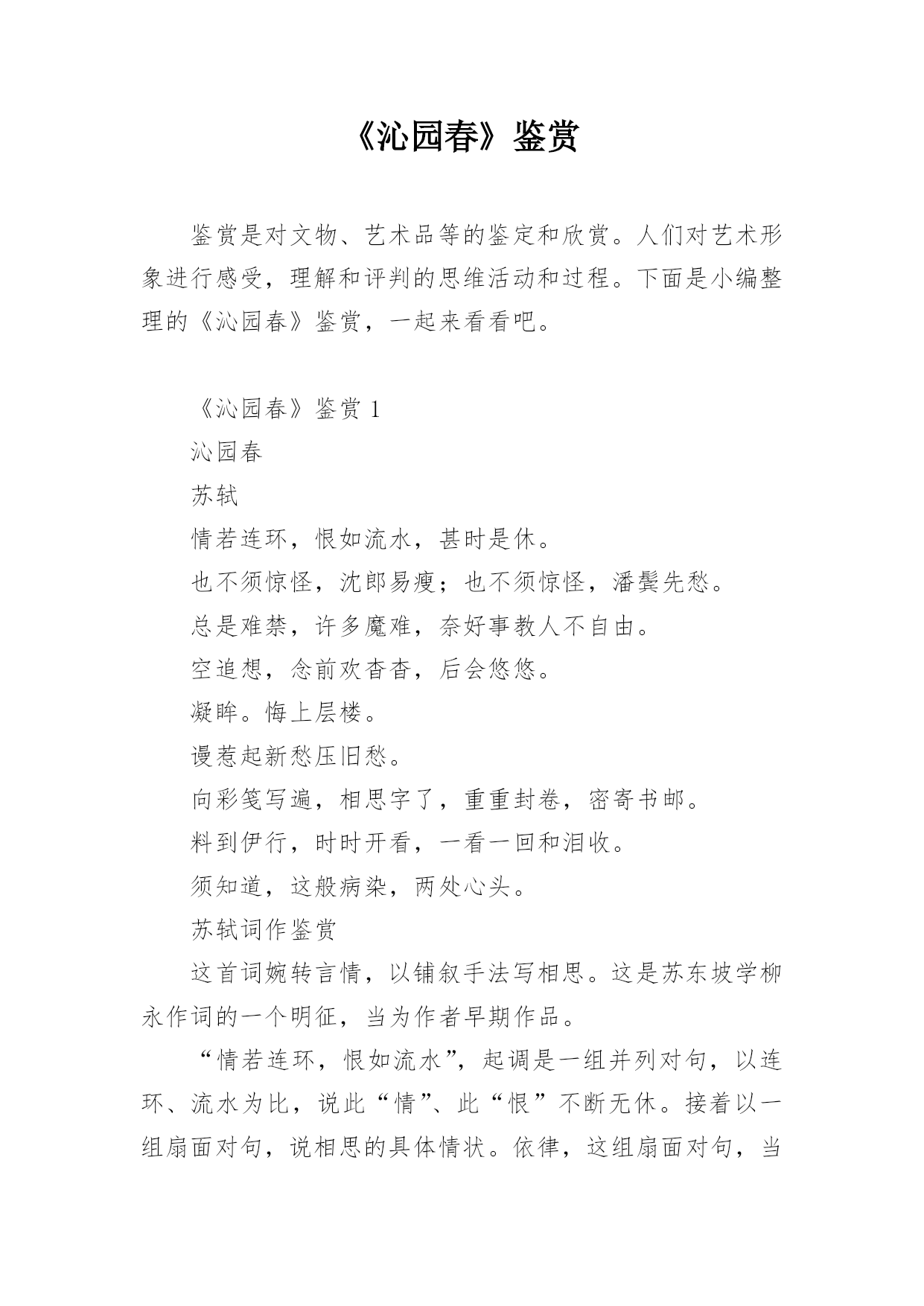 《沁园春》鉴赏

鉴赏是对文物、艺术品等的鉴定和欣赏。人们对艺术形象进行感受，理解和评判的思维活动和过程。下面是小编整理的《沁园春》鉴赏，一起来看看吧。

《沁园春》鉴赏 1

沁园春

苏轼

情若连环，恨如流水，甚时是休。

也不须惊怪，沈郎易瘦；也不须惊怪，潘鬓先愁。

总是难禁，许多魔难，奈好事教人不自由。

空追想，念前欢杳杳，后会悠悠。

凝眸。悔上层楼。

谩惹起新愁压旧愁。

向彩笺写遍，相思字了，重重封卷，密寄书邮。

料到伊行，时时开看，一看一回和泪收。

须知道，这般病染，两处心头。

苏轼词作鉴赏

这首词婉转言情，以铺叙手法写相思。这是苏东坡学柳永作词的一个明征，当为作者早期作品。

“情若连环，恨如流水”，起调是一组并列对句，以连环、流水为比，说此“情”、此“恨”不断无休。接着以一组扇面对句，说相思的具体情状。依律，这组扇面对句，当